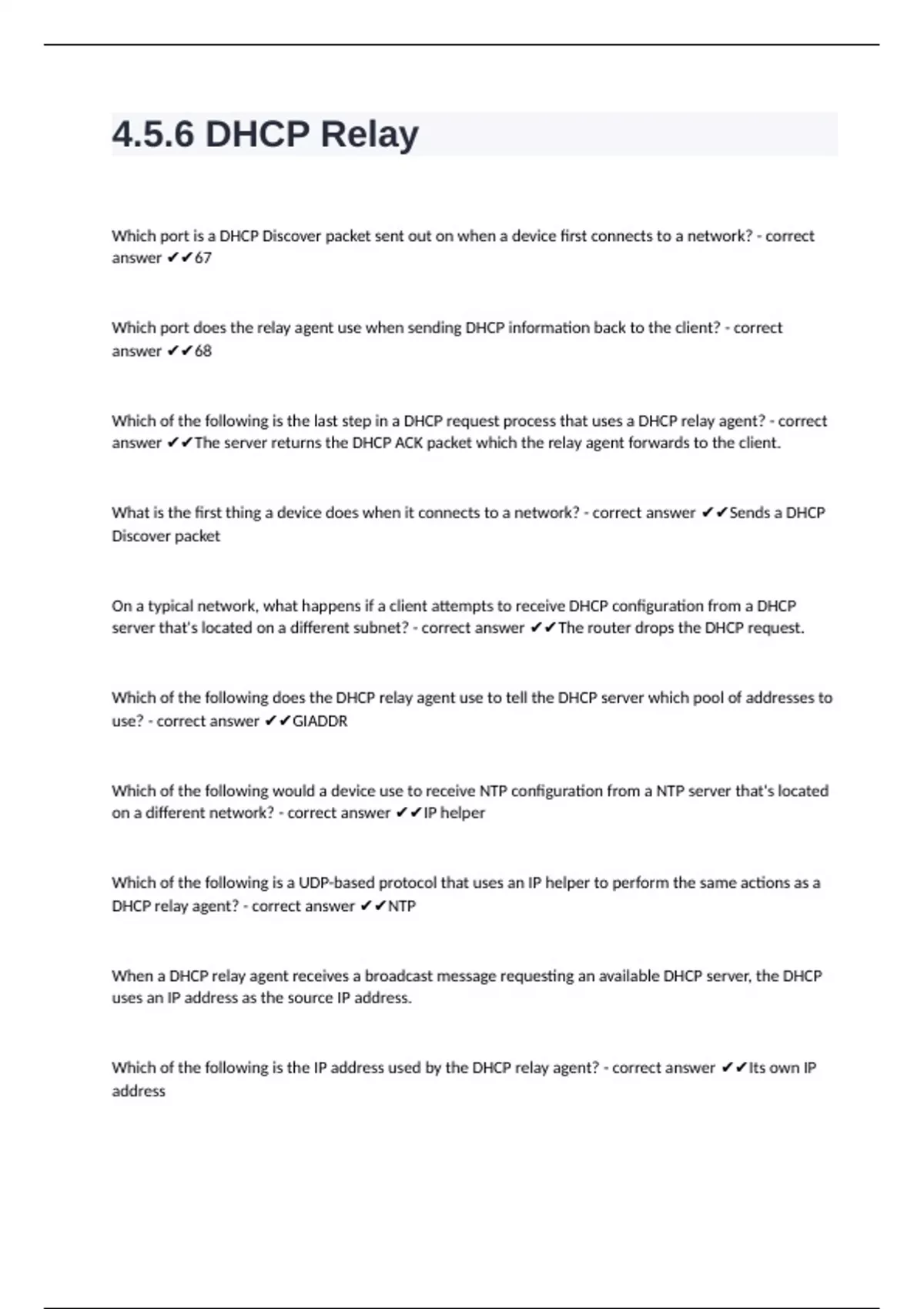 4.5.6 DHCP Relay

Which port is a DHCP Discover packet sent out on when a device first connects to a network? - correct answer ✔✔67

Which port does the relay agent use when sending DHCP information back to the client? - correct answer ✔✔68

Which of the following is the last step in a DHCP request process that uses a DHCP relay agent? - correct answer ✔✔The server returns the DHCP ACK packet which the relay agent forwards to the client.

What is the first thing a device does when it connects to a network? - correct answer ✔✔Sends a DHCP Discover packet

On a typical network, what happens if a client attempts to receive DHCP configuration from a DHCP server that's located on a different subnet? - correct answer ✔✔The router drops the DHCP request.

Which of the following does the DHCP relay agent use to tell the DHCP server which pool of addresses to use? - correct answer ✔✔GIADDR

Which of the following would a device use to receive NTP configuration from a NTP server that's located on a different network? - correct answer ✔✔IP helper

Which of the following is a UDP-based protocol that uses an IP helper to perform the same actions as a DHCP relay agent? - correct answer ✔✔NTP

When a DHCP relay agent receives a broadcast message requesting an available DHCP server, the DHCP uses an IP address as the source IP address.

Which of the following is the IP address used by the DHCP relay agent? - correct answer ✔✔Its own IP address